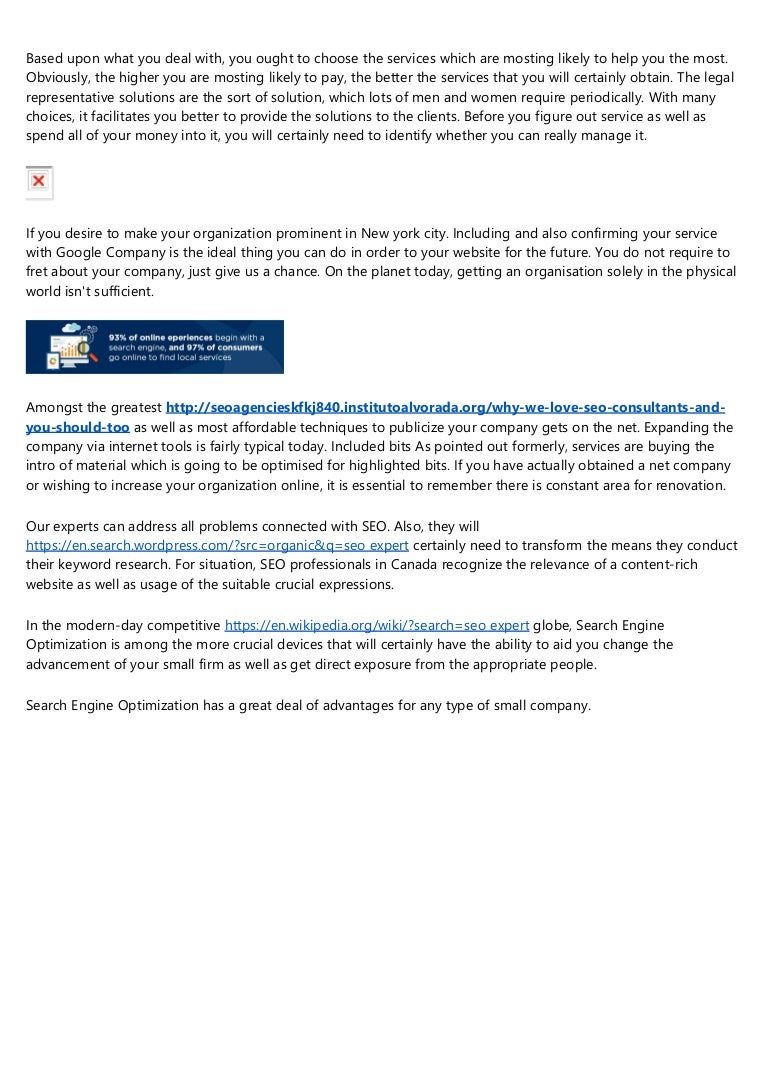 Based upon what you deal with, you ought to choose the services which are mosting likely to help you the most. Obviously, the higher you are mosting likely to pay, the better the services that you will certainly obtain. The legal representative solutions are the sort of solution, which lots of men and women require periodically. With many choices, it facilitates you better to provide the solutions to the clients. Before you figure out service as well as spend all of your money into it, you will certainly need to identify whether you can really manage it.

If you desire to make your organization prominent in New york city. Including and also confirming your service with Google Company is the ideal thing you can do in order to your website for the future. You do not require to fret about your company, just give us a chance. On the planet today, getting an organisation solely in the physical world isn't sufficient.

93% of online eperiences begin with a search engine, and 97% of consumers go online to find local services

Amongst the greatest http://seoagencieskfkj840.institutoalvorada.org/why-we-love-seo-consultants-and-you-should-too as well as most affordable techniques to publicize your company gets on the net. Expanding the company via internet tools is fairly typical today. Included bits As pointed out formerly, services are buying the intro of material which is going to be optimised for highlighted bits. If you have actually obtained a net company or wishing to increase your organization online, it is essential to remember there is constant area for renovation.

Our experts can address all problems connected with SEO. Also, they will https://en.search.wordpress.com/?src=organic&q=seo expert certainly need to transform the means they conduct their keyword research. For situation, SEO professionals in Canada recognize the relevance of a content-rich website as well as usage of the suitable crucial expressions.

In the modern-day competitive https://en.wikipedia.org/wiki/?search=seo expert globe, Search Engine Optimization is among the more crucial devices that will certainly have the ability to aid you change the advancement of your small firm as well as get direct exposure from the appropriate people.

Search Engine Optimization has a great deal of advantages for any type of small company.